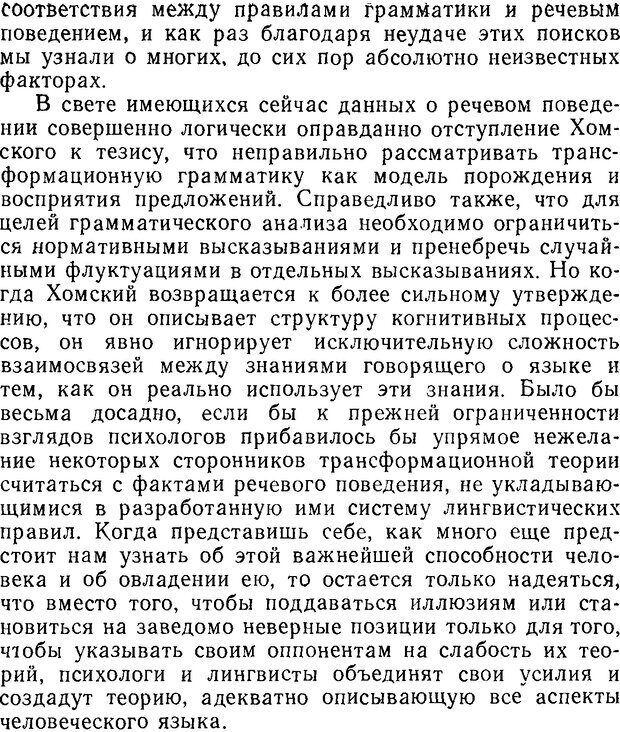 соответствия между правилами грамматики и речевым поведением, и как раз благодаря неудаче этих поисков мы узнали о многих, до сих пор абсолютно неизвестных факторах.

В свете имеющихся сейчас данных о речевом поведении совершенно логически оправданно отступление Хомского к тезису, что неправильно рассматривать трансформационную грамматику как модель порождения и восприятия предложений. Справедливо также, что для целей грамматического анализа необходимо ограничиться нормативными высказываниями и пренебречь случайными флуктуациями в отдельных высказываниях. Но когда Хомский возвращается к более сильному утверждению, что он описывает структуру когнитивных процессов, он явно игнорирует исключительную сложность взаимосвязей между знаниями говорящего о языке и тем, как он реально использует эти знания. Было бы весьма досадно, если бы к прежней ограниченности взглядов психологов прибавилось бы упрямое нежелание некоторых сторонников трансформационной теории считаться с фактами речевого поведения, не укладывающимися в разработанную ими систему лингвистических правил. Когда представишь себе, как много еще предстоит нам узнать об этой важнейшей способности человека и об овладении ею, то остается только надеяться, что вместо того, чтобы поддаваться иллюзиям или становиться на заведомо неверные позиции только для того, чтобы указывать своим оппонентам на слабость их теорий, психологи и лингвисты объединят свои усилия и создадут теорию, адекватно описывающую все аспекты человеческого языка.